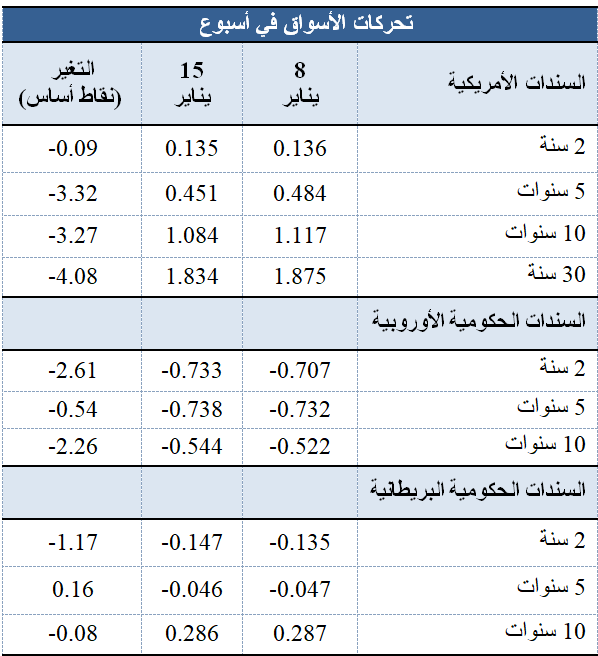 تحركات الأسواق في أسبوع

| السندات الأمريكية | 8 يناير | 15 يناير | التغير (نقاط أساس) |
|---|---|---|---|
| 2 سنة | 0.136 | 0.135 | -0.09 |
| 5 سنوات | 0.484 | 0.451 | -3.32 |
| 10 سنوات | 1.117 | 1.084 | -3.27 |
| 30 سنة | 1.875 | 1.834 | -4.08 |
| السندات الحكومية الأوروبية | | | |
| 2 سنة | -0.707 | -0.733 | -2.61 |
| 5 سنوات | -0.732 | -0.738 | -0.54 |
| 10 سنوات | -0.522 | -0.544 | -2.26 |
| السندات الحكومية البريطانية | | | |
| 2 سنة | -0.135 | -0.147 | -1.17 |
| 5 سنوات | -0.047 | -0.046 | 0.16 |
| 10 سنوات | 0.287 | 0.286 | -0.08 |